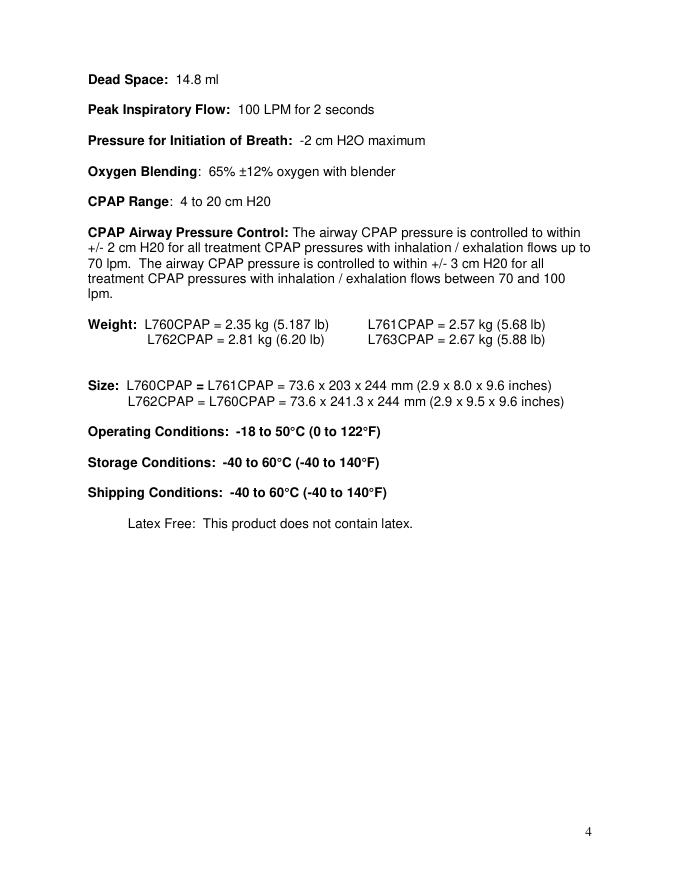 Dead Space: 14.8 ml

Peak Inspiratory Flow: 100 LPM for 2 seconds

Pressure for Initiation of Breath: -2 cm H2O maximum

Oxygen Blending: 65% ±12% oxygen with blender

CPAP Range: 4 to 20 cm H20

CPAP Airway Pressure Control: The airway CPAP pressure is controlled to within +/- 2 cm H20 for all treatment CPAP pressures with inhalation / exhalation flows up to 70 lpm. The airway CPAP pressure is controlled to within +/- 3 cm H20 for all treatment CPAP pressures with inhalation / exhalation flows between 70 and 100 lpm.

Weight: L760CPAP = 2.35 kg (5.187 lb) L761CPAP = 2.57 kg (5.68 lb)
L762CPAP = 2.81 kg (6.20 lb) L763CPAP = 2.67 kg (5.88 lb)

Size: L760CPAP = L761CPAP = 73.6 x 203 x 244 mm (2.9 x 8.0 x 9.6 inches)
L762CPAP = L760CPAP = 73.6 x 241.3 x 244 mm (2.9 x 9.5 x 9.6 inches)

Operating Conditions: -18 to 50°C (0 to 122°F)

Storage Conditions: -40 to 60°C (-40 to 140°F)

Shipping Conditions: -40 to 60°C (-40 to 140°F)

Latex Free: This product does not contain latex.

4